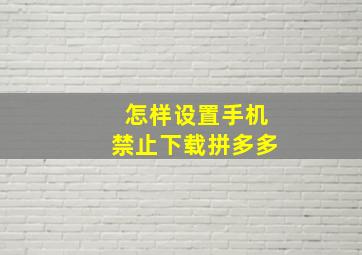 怎样设置手机
禁止下载拼多多